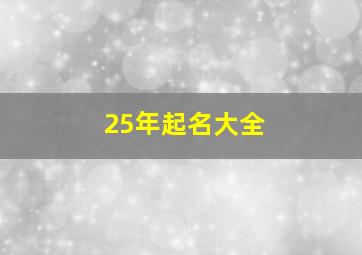 25年起名大全